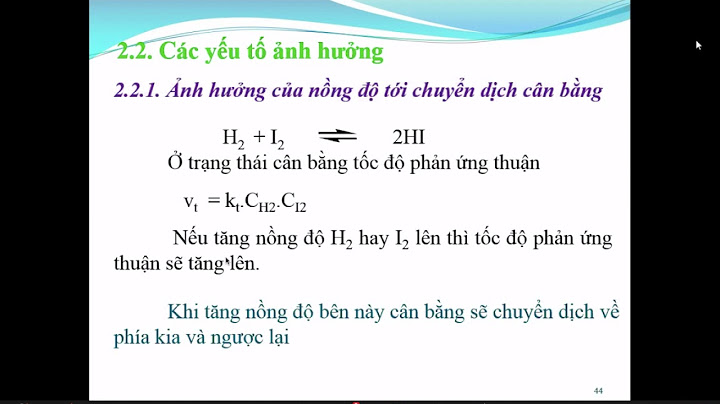 2.2. Các yếu tố ảnh hưởng

2.2.1. Ảnh hưởng của nồng độ tới chuyển dịch cân bằng

$H_2 + I_2 \rightleftharpoons 2HI$

Ở trạng thái cân bằng tốc độ phản ứng thuận

$v_t = k_t.C_{H2}.C_{I2}$

Nếu tăng nồng độ $H_2$ hay $I_2$ lên thì tốc độ phản ứng thuận sẽ tăng lên.

Khi tăng nồng độ bên này cân bằng sẽ chuyển dịch về phía kia và ngược lại

44